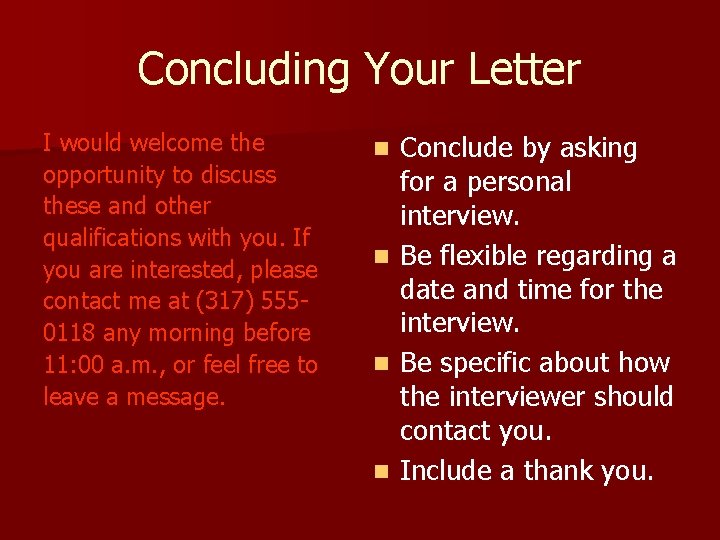 Concluding Your Letter

I would welcome the opportunity to discuss these and other qualifications with you. If you are interested, please contact me at (317) 555-0118 any morning before 11:00 a.m., or feel free to leave a message.

- Conclude by asking for a personal interview.
- Be flexible regarding a date and time for the interview.
- Be specific about how the interviewer should contact you.
- Include a thank you.